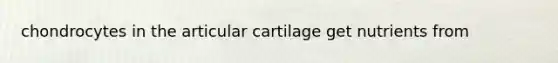 chondrocytes in the articular cartilage get nutrients from